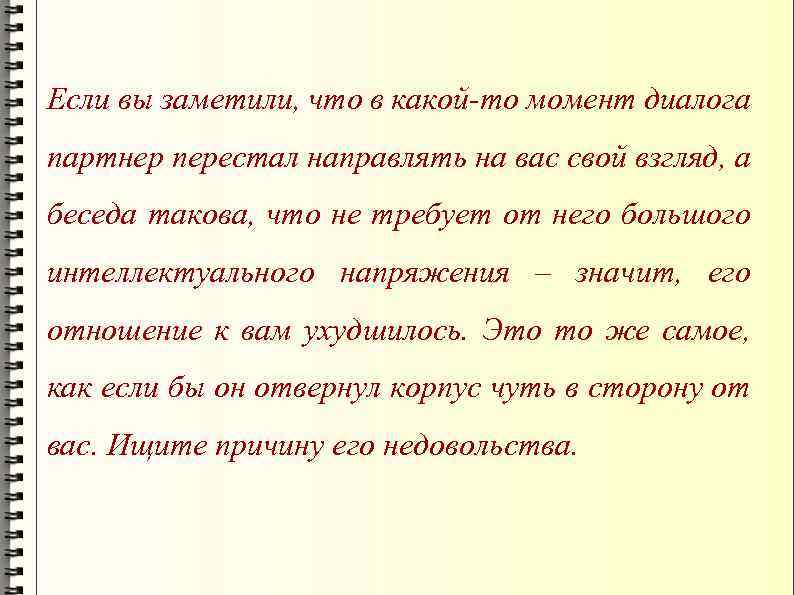 Если вы заметили, что в какой-то момент диалога партнер перестал направлять на вас свой взгляд, а беседа такова, что не требует от него большого интеллектуального напряжения – значит, его отношение к вам ухудшилось. Это то же самое, как если бы он отвернул корпус чуть в сторону от вас. Ищите причину его недовольства.